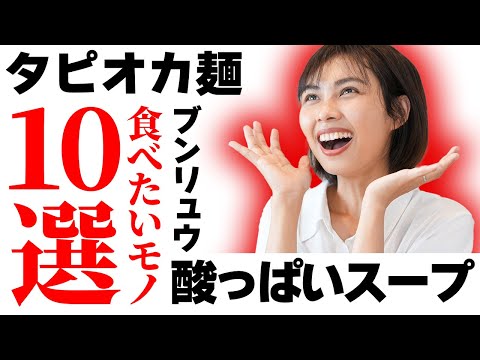 タピオカ麺

10選

食べたいモノ

ブンリュウ

酸っぱいスープ